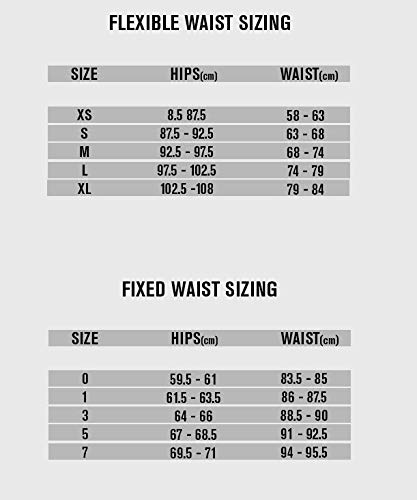 FLEXIBLE WAIST SIZING

| SIZE | HIPS(cm) | WAIST(cm) |
|---|---|---|
| XS | 8.5 87.5 | 58 - 63 |
| S | 87.5 - 92.5 | 63 - 68 |
| M | 92.5 - 97.5 | 68 - 74 |
| L | 97.5 - 102.5 | 74 - 79 |
| XL | 102.5 -108 | 79 - 84 |

FIXED WAIST SIZING

| SIZE | HIPS(cm) | WAIST(cm) |
|---|---|---|
| 0 | 59.5 - 61 | 83.5 - 85 |
| 1 | 61.5 - 63.5 | 86 - 87.5 |
| 3 | 64 - 66 | 88.5 - 90 |
| 5 | 67 - 68.5 | 91 - 92.5 |
| 7 | 69.5 - 71 | 94 - 95.5 |